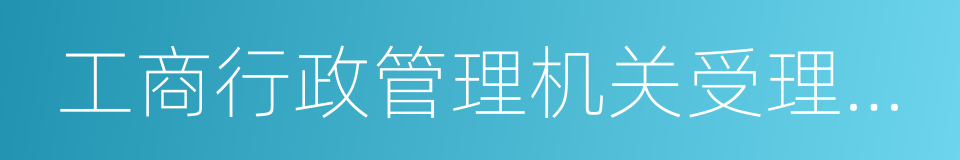 工商行政管理机关受理…